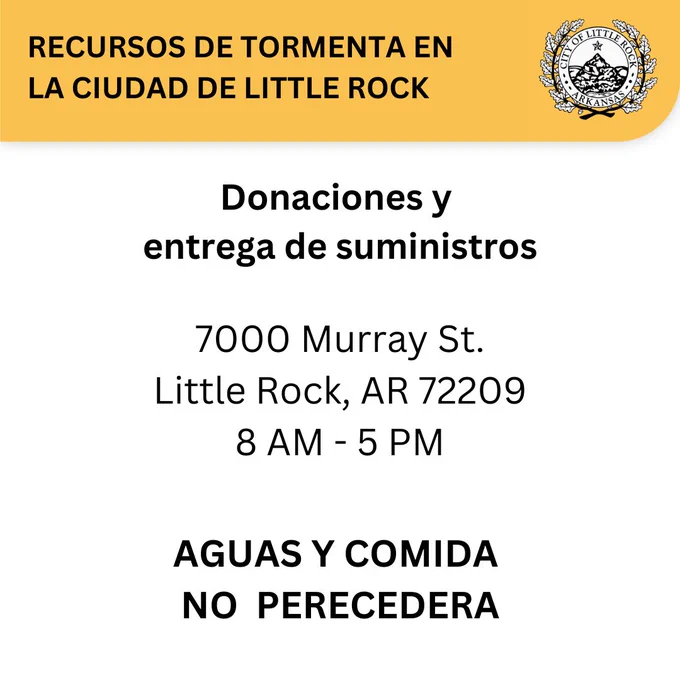 RECURSOS DE TORMENTA EN LA CIUDAD DE LITTLE ROCK

CITY OF LITTLE ROCK
ARKANSAS

Donaciones y entrega de suministros

7000 Murray St.
Little Rock, AR 72209
8 AM - 5 PM

AGUAS Y COMIDA NO PERECEDERA